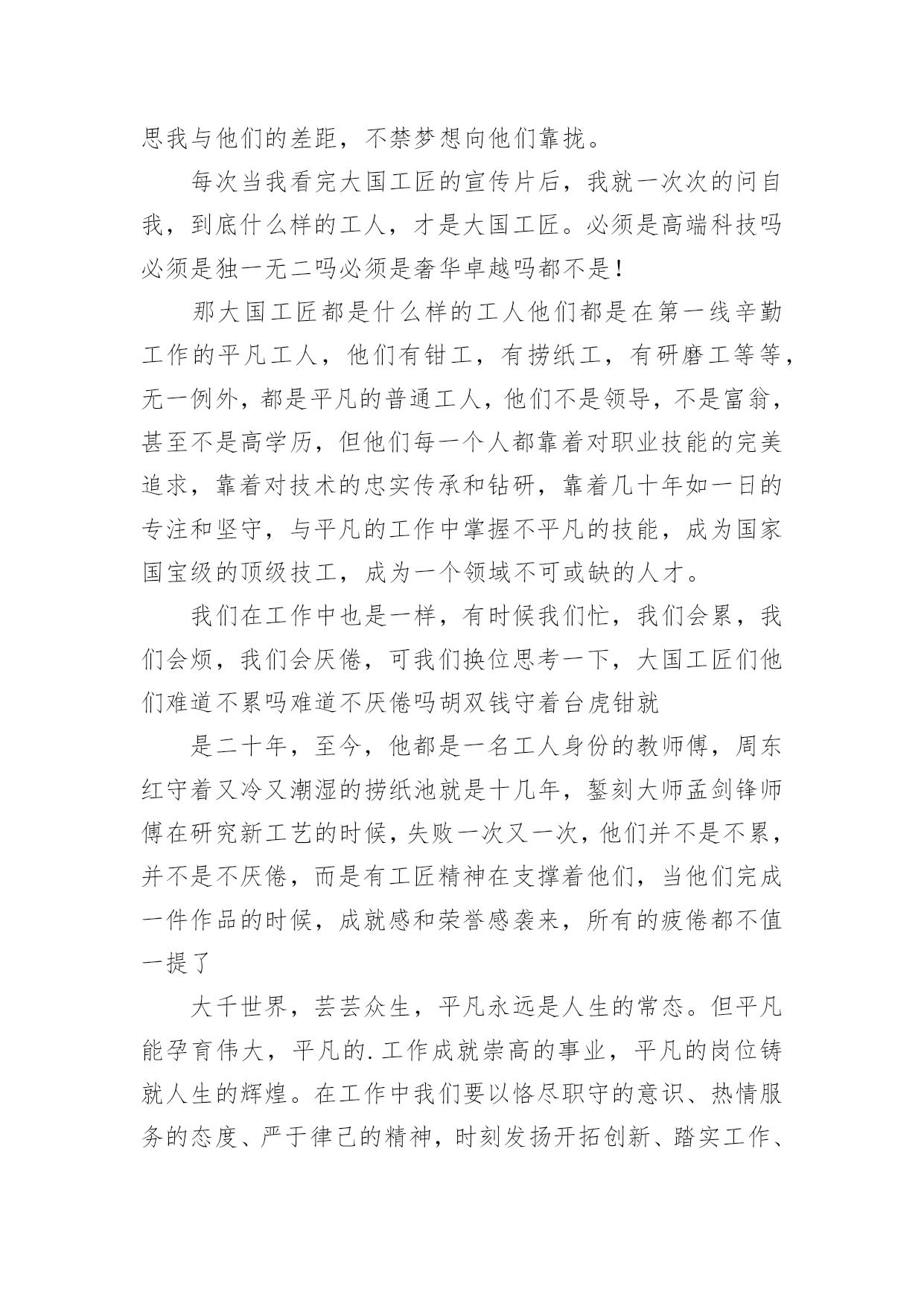 思我与他们的差距，不禁梦想向他们靠拢。

每次当我看完大国工匠的宣传片后，我就一次次的问自我，到底什么样的工人，才是大国工匠。必须是高端科技吗必须是独一无二吗必须是奢华卓越吗都不是！

那大国工匠都是什么样的工人他们都是在第一线辛勤工作的平凡工人，他们有钳工，有捞纸工，有研磨工等等，无一例外，都是平凡的普通工人，他们不是领导，不是富翁，甚至不是高学历，但他们每一个人都靠着对职业技能的完美追求，靠着对技术的忠实传承和钻研，靠着几十年如一日的专注和坚守，与平凡的工作中掌握不平凡的技能，成为国家国宝级的顶级技工，成为一个领域不可或缺的人才。

我们在工作中也是一样，有时候我们忙，我们会累，我们会烦，我们会厌倦，可我们换位思考一下，大国工匠们他们难道不累吗难道不厌倦吗胡双钱守着台虎钳就

是二十年，至今，他都是一名工人身份的教师傅，周东红守着又冷又潮湿的捞纸池就是十几年，錾刻大师孟剑锋师傅在研究新工艺的时候，失败一次又一次，他们并不是不累，并不是不厌倦，而是有工匠精神在支撑着他们，当他们完成一件作品的时候，成就感和荣誉感袭来，所有的疲倦都不值一提了

大千世界，芸芸众生，平凡永远是人生的常态。但平凡能孕育伟大，平凡的.工作成就崇高的事业，平凡的岗位铸就人生的辉煌。在工作中我们要以恪尽职守的意识、热情服务的态度、严于律己的精神，时刻发扬开拓创新、踏实工作、